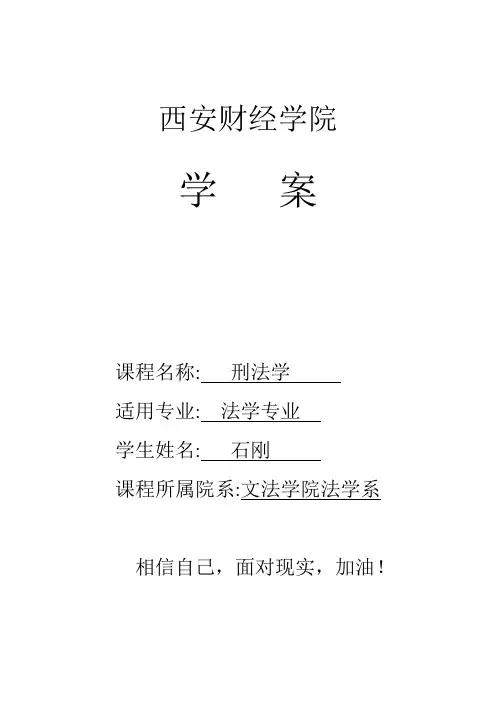 西安财经学院

学　　案

课程名称: 刑法学

适用专业: 法学专业

学生姓名: 石刚

课程所属院系:文法学院法学系

相信自己，面对现实，加油！